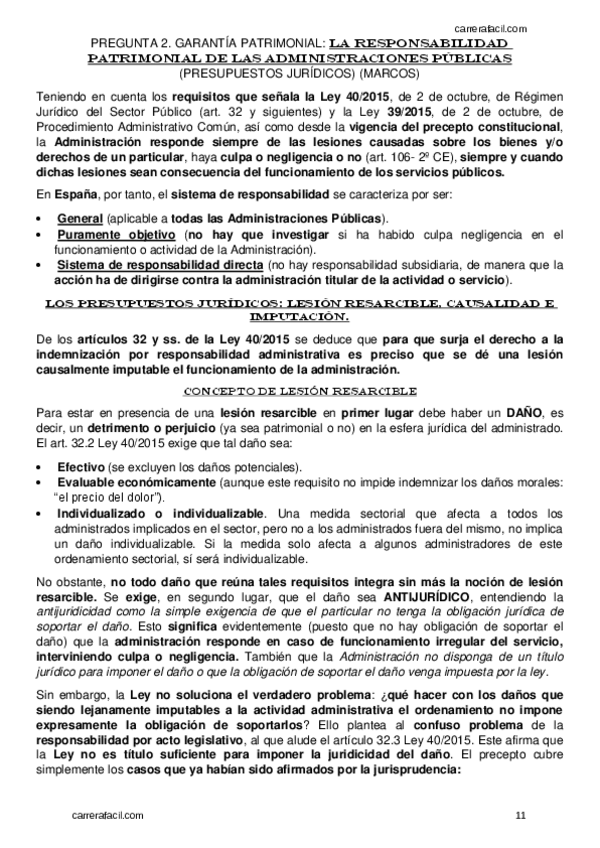 carrerafacil.com

PREGUNTA 2. GARANTÍA PATRIMONIAL: LA RESPONSABILIDAD PATRIMONIAL DE LAS ADMINISTRACIONES PÚBLICAS (PRESUPUESTOS JURÍDICOS) (MARCOS)

Teniendo en cuenta los requisitos que señala la Ley 40/2015, de 2 de octubre, de Régimen Jurídico del Sector Público (art. 32 y siguientes) y la Ley 39/2015, de 2 de octubre, de Procedimiento Administrativo Común, así como desde la vigencia del precepto constitucional, la Administración responde siempre de las lesiones causadas sobre los bienes y/o derechos de un particular, haya culpa o negligencia o no (art. 106- 2º CE), siempre y cuando dichas lesiones sean consecuencia del funcionamiento de los servicios públicos.

En España, por tanto, el sistema de responsabilidad se caracteriza por ser:

• General (aplicable a todas las Administraciones Públicas).
• Puramente objetivo (no hay que investigar si ha habido culpa negligencia en el funcionamiento o actividad de la Administración).
• Sistema de responsabilidad directa (no hay responsabilidad subsidiaria, de manera que la acción ha de dirigirse contra la administración titular de la actividad o servicio).

LOS PRESUPUESTOS JURÍDICOS: LESIÓN RESARCIBLE, CAUSALIDAD E IMPUTACIÓN.

De los artículos 32 y ss. de la Ley 40/2015 se deduce que para que surja el derecho a la indemnización por responsabilidad administrativa es preciso que se dé una lesión causalmente imputable el funcionamiento de la administración.

CONCEPTO DE LESIÓN RESARCIBLE

Para estar en presencia de una lesión resarcible en primer lugar debe haber un DAÑO, es decir, un detrimento o perjuicio (ya sea patrimonial o no) en la esfera jurídica del administrado. El art. 32.2 Ley 40/2015 exige que tal daño sea:

• Efectivo (se excluyen los daños potenciales).
• Evaluable económicamente (aunque este requisito no impide indemnizar los daños morales: "el precio del dolor").
• Individualizado o individualizable. Una medida sectorial que afecta a todos los administrados implicados en el sector, pero no a los administrados fuera del mismo, no implica un daño individualizable. Si la medida solo afecta a algunos administradores de este ordenamiento sectorial, sí será individualizable.

No obstante, no todo daño que reúna tales requisitos integra sin más la noción de lesión resarcible. Se exige, en segundo lugar, que el daño sea ANTIJURÍDICO, entendiendo la antijuridicidad como la simple exigencia de que el particular no tenga la obligación jurídica de soportar el daño. Esto significa evidentemente (puesto que no hay obligación de soportar el daño) que la administración responde en caso de funcionamiento irregular del servicio, interviniendo culpa o negligencia. También que la Administración no disponga de un título jurídico para imponer el daño o que la obligación de soportar el daño venga impuesta por la ley.

Sin embargo, la Ley no soluciona el verdadero problema: ¿qué hacer con los daños que siendo lejanamente imputables a la actividad administrativa el ordenamiento no impone expresamente la obligación de soportarlos? Ello plantea al confuso problema de la responsabilidad por acto legislativo, al que alude el artículo 32.3 Ley 40/2015. Este afirma que la Ley no es título suficiente para imponer la juridicidad del daño. El precepto cubre simplemente los casos que ya habían sido afirmados por la jurisprudencia:

carrerafacil.com 11